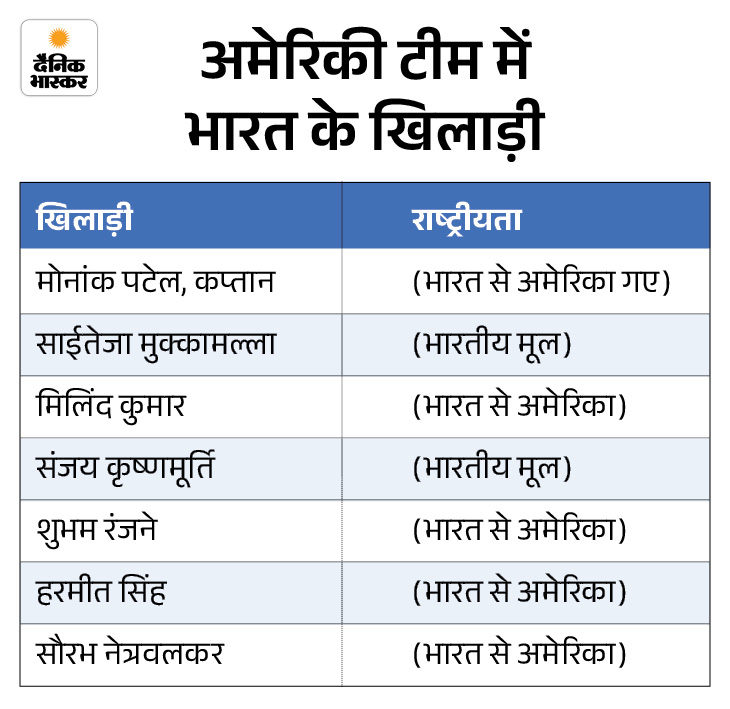 दैनिक भास्कर

अमेरिकी टीम में भारत के खिलाड़ी

| खिलाड़ी | राष्ट्रीयता |
|---|---|
| मोनांक पटेल, कप्तान | (भारत से अमेरिका गए) |
| साईतेजा मुक्कामल्ला | (भारतीय मूल) |
| मिलिंद कुमार | (भारत से अमेरिका) |
| संजय कृष्णमूर्ति | (भारतीय मूल) |
| शुभम रंजने | (भारत से अमेरिका) |
| हरमीत सिंह | (भारत से अमेरिका) |
| सौरभ नेत्रवलकर | (भारत से अमेरिका) |